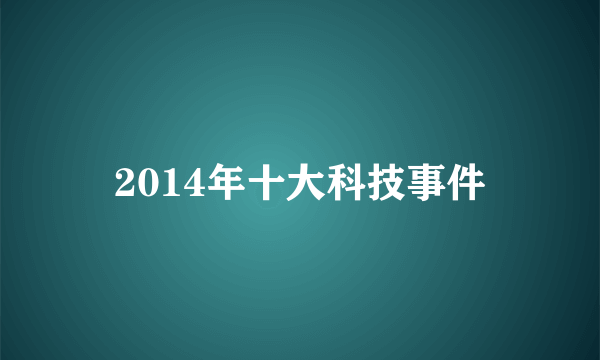 2014年十大科技事件